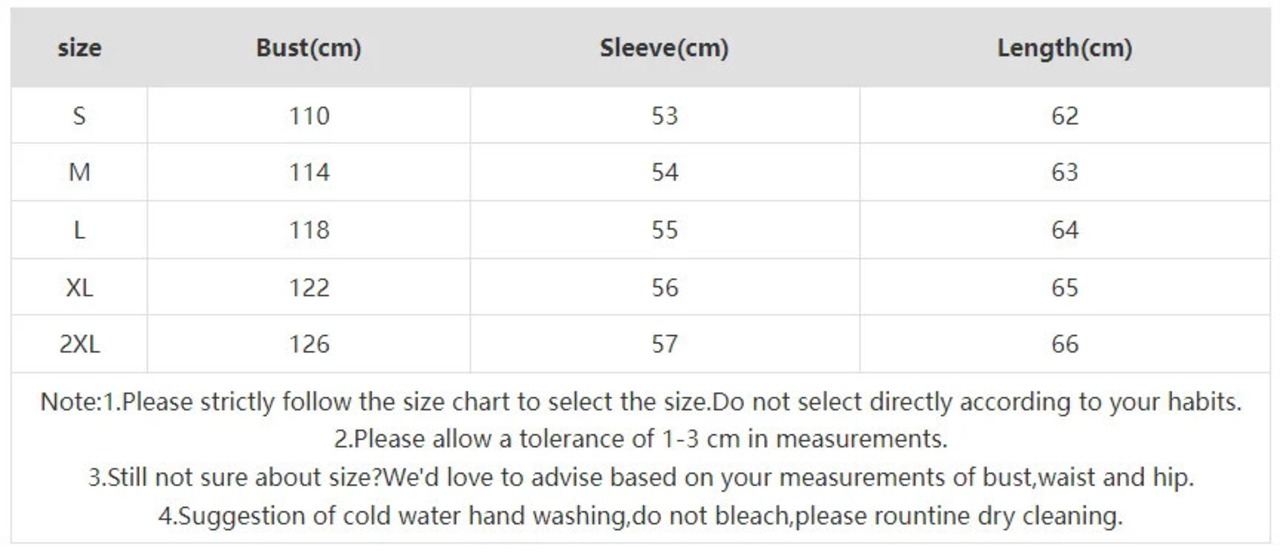 | size | Bust(cm) | Sleeve(cm) | Length(cm) |
|---|---|---|---|
| S | 110 | 53 | 62 |
| M | 114 | 54 | 63 |
| L | 118 | 55 | 64 |
| XL | 122 | 56 | 65 |
| 2XL | 126 | 57 | 66 |

Note:1.Please strictly follow the size chart to select the size.Do not select directly according to your habits.
2.Please allow a tolerance of 1-3 cm in measurements.
3.Still not sure about size?We'd love to advise based on your measurements of bust,waist and hip.
4.Suggestion of cold water hand washing,do not bleach,please rountine dry cleaning.